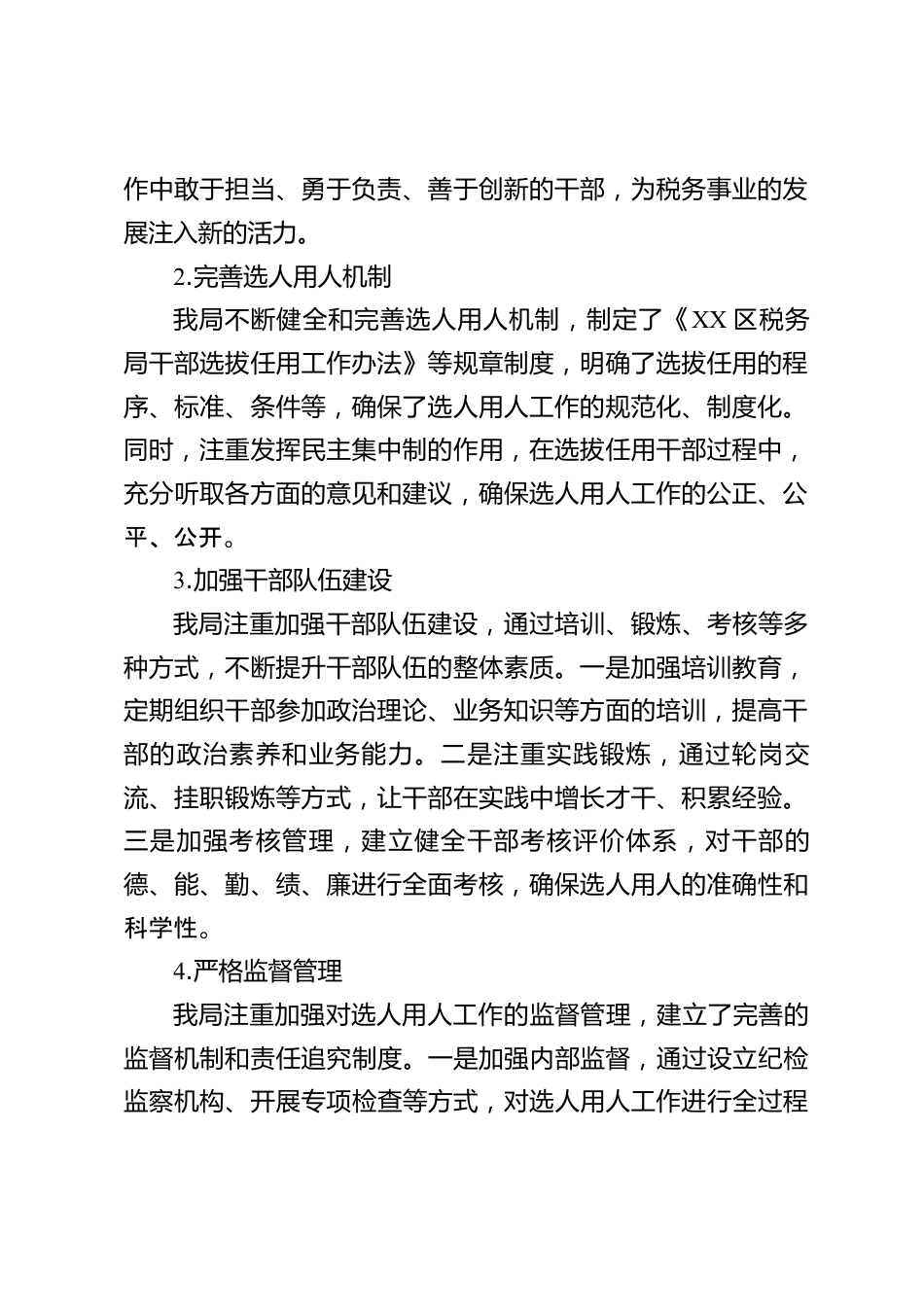 作中敢于担当、勇于负责、善于创新的干部，为税务事业的发展注入新的活力。

2.完善选人用人机制

我局不断健全和完善选人用人机制，制定了《XX区税务局干部选拔任用工作办法》等规章制度，明确了选拔任用的程序、标准、条件等，确保了选人用人工作的规范化、制度化。同时，注重发挥民主集中制的作用，在选拔任用干部过程中，充分听取各方面的意见和建议，确保选人用人工作的公正、公平、公开。

3.加强干部队伍建设

我局注重加强干部队伍建设，通过培训、锻炼、考核等多种方式，不断提升干部队伍的整体素质。一是加强培训教育，定期组织干部参加政治理论、业务知识等方面的培训，提高干部的政治素养和业务能力。二是注重实践锻炼，通过轮岗交流、挂职锻炼等方式，让干部在实践中增长才干、积累经验。三是加强考核管理，建立健全干部考核评价体系，对干部的德、能、勤、绩、廉进行全面考核，确保选人用人的准确性和科学性。

4.严格监督管理

我局注重加强对选人用人工作的监督管理，建立了完善的监督机制和责任追究制度。一是加强内部监督，通过设立纪检监察机构、开展专项检查等方式，对选人用人工作进行全过程